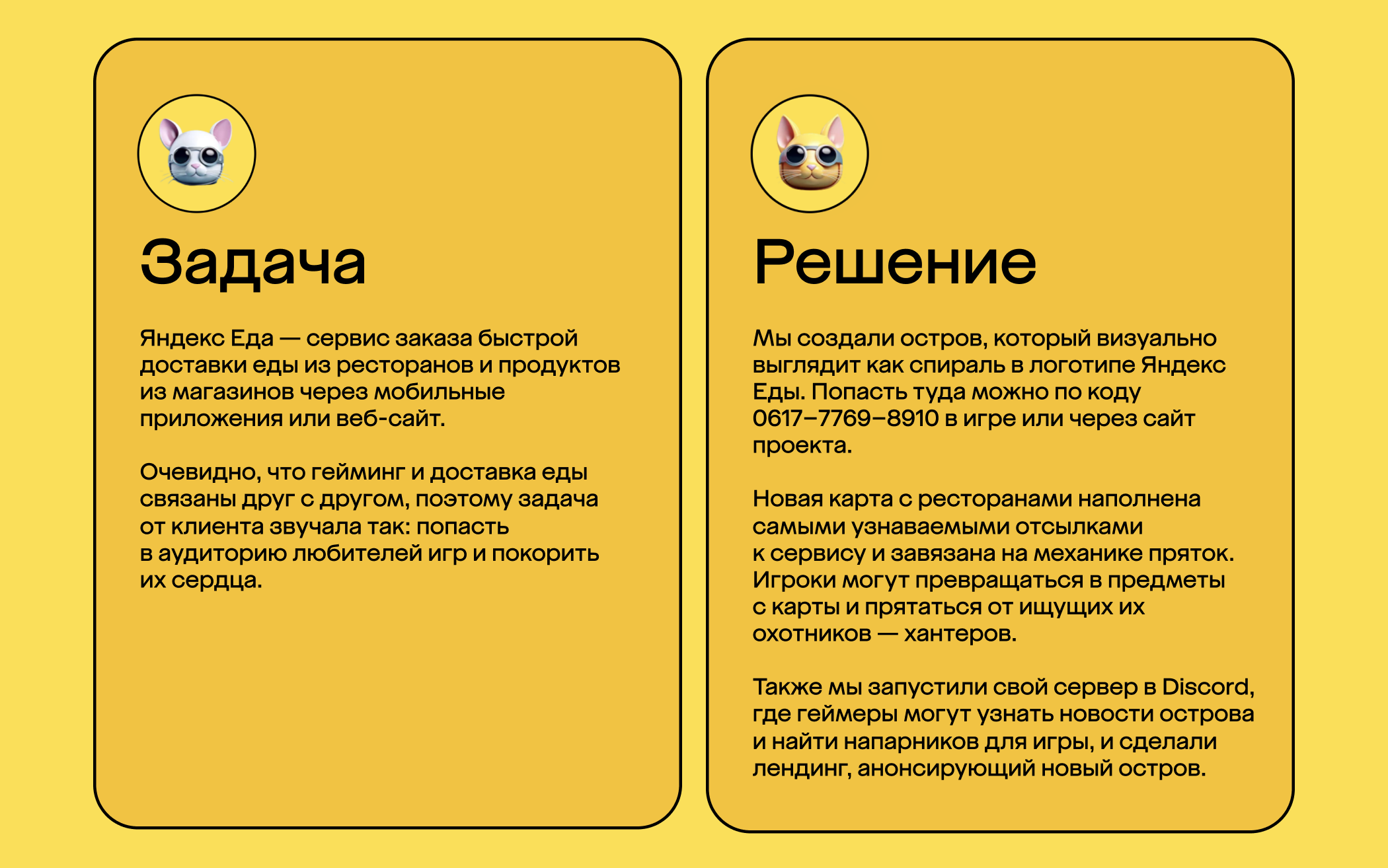 Задача

Яндекс Еда — сервис заказа быстрой доставки еды из ресторанов и продуктов из магазинов через мобильные приложения или веб-сайт.

Очевидно, что гейминг и доставка еды связаны друг с другом, поэтому задача от клиента звучала так: попасть в аудиторию любителей игр и покорить их сердца.

Решение

Мы создали остров, который визуально выглядит как спираль в логотипе Яндекс Еды. Попасть туда можно по коду 0617–7769–8910 в игре или через сайт проекта.

Новая карта с ресторанами наполнена самыми узнаваемыми отсылками к сервису и завязана на механике пряток. Игроки могут превращаться в предметы с карты и прятаться от ищущих их охотников — хантеров.

Также мы запустили свой сервер в Discord, где геймеры могут узнать новости острова и найти напарников для игры, и сделали лендинг, анонсирующий новый остров.